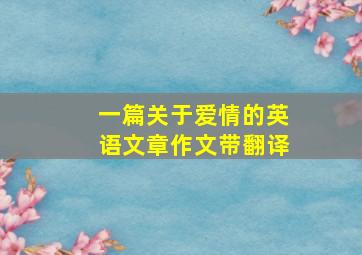 一篇关于爱情的英语文章作文带翻译